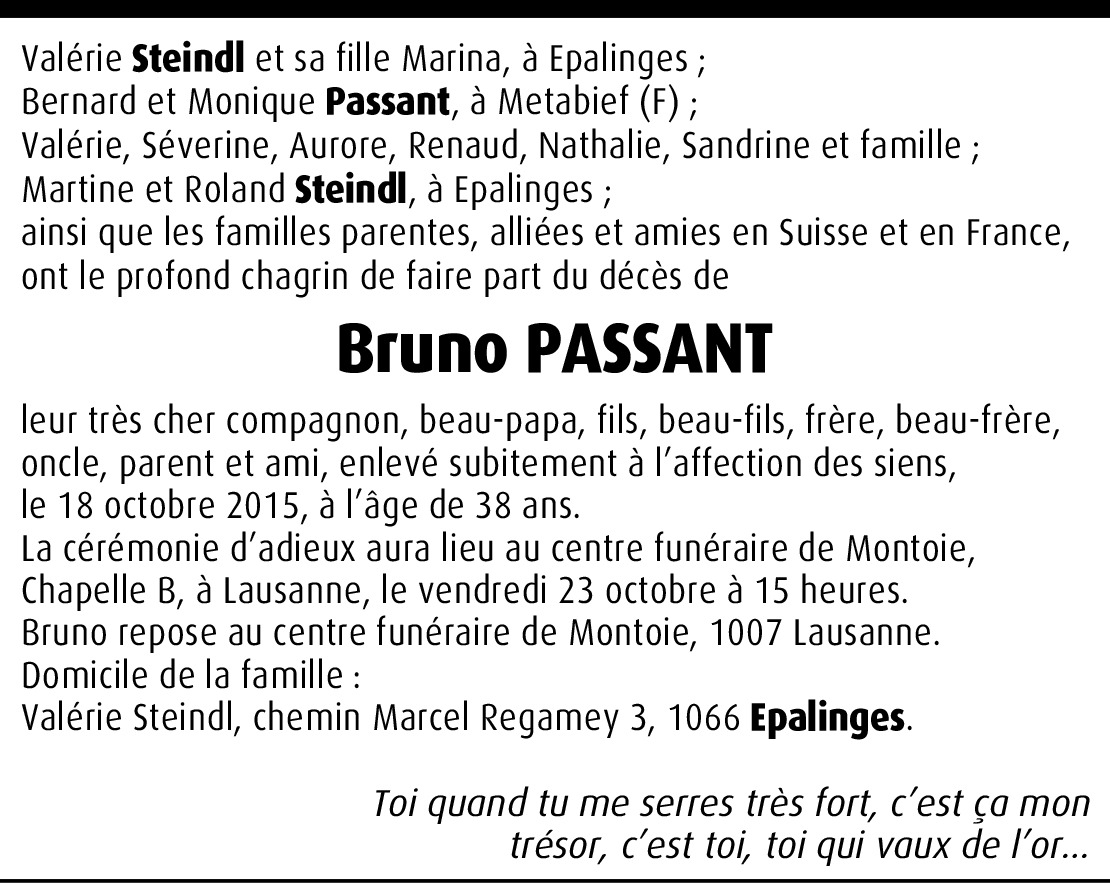 Valérie Steindl et sa fille Marina, à Epalinges ;
Bernard et Monique Passant, à Metabief (F) ;
Valérie, Séverine, Aurore, Renaud, Nathalie, Sandrine et famille ;
Martine et Roland Steindl, à Epalinges ;
ainsi que les familles parentes, alliées et amies en Suisse et en France, ont le profond chagrin de faire part du décès de

Bruno PASSANT

leur très cher compagnon, beau-papa, fils, beau-fils, frère, beau-frère, oncle, parent et ami, enlevé subitement à l'affection des siens, le 18 octobre 2015, à l'âge de 38 ans.
La cérémonie d'adieux aura lieu au centre funéraire de Montoie, Chapelle B, à Lausanne, le vendredi 23 octobre à 15 heures.
Bruno repose au centre funéraire de Montoie, 1007 Lausanne.
Domicile de la famille :
Valérie Steindl, chemin Marcel Regamey 3, 1066 Epalinges.

Toi quand tu me serres très fort, c'est ça mon trésor, c'est toi, toi qui vaux de l'or...